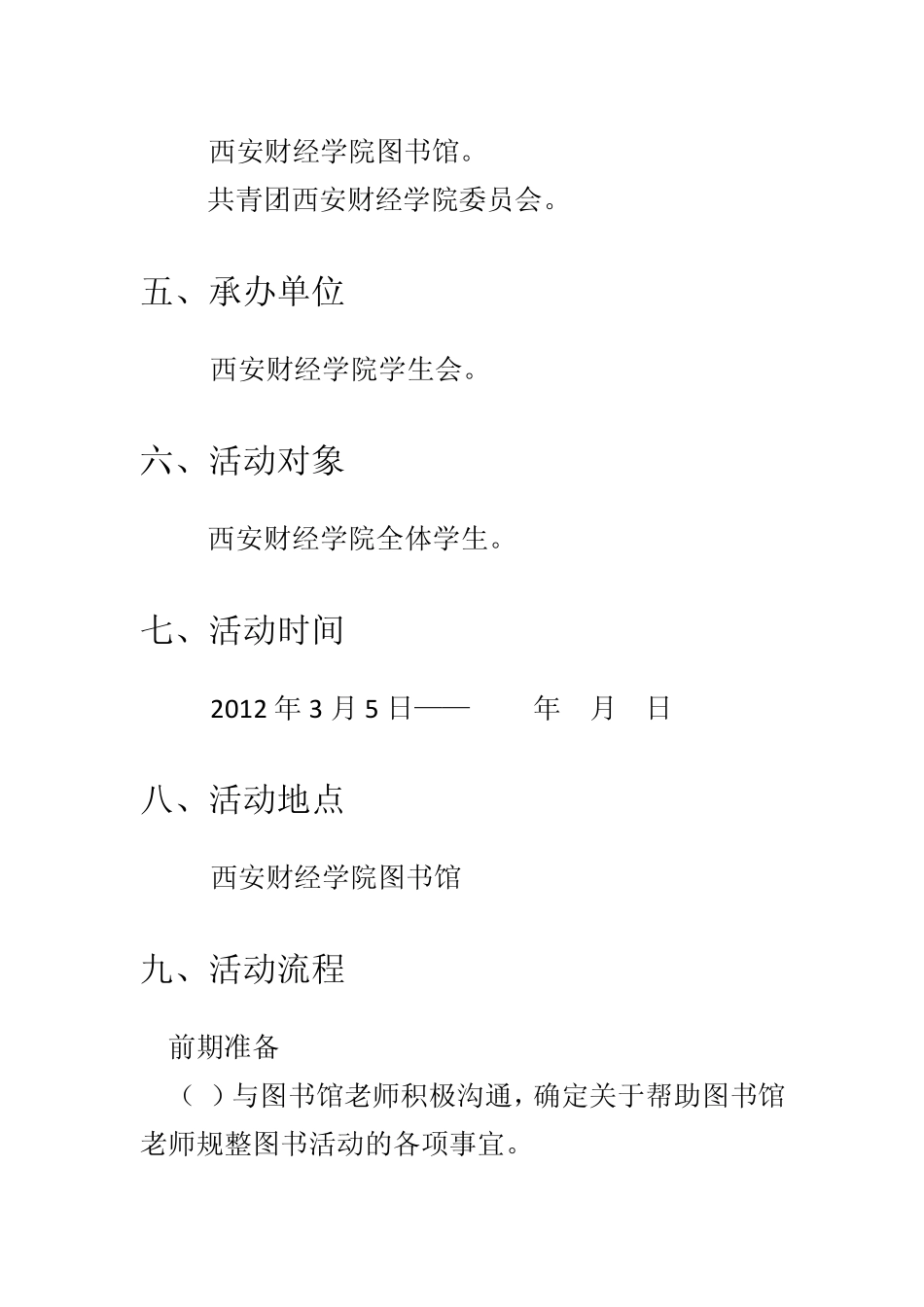 西安财经学院图书馆。

共青团西安财经学院委员会。

五、承办单位

西安财经学院学生会。

六、活动对象

西安财经学院全体学生。

七、活动时间

2012 年 3 月 5 日——　　年　月　日

八、活动地点

西安财经学院图书馆

九、活动流程

前期准备

（ ）与图书馆老师积极沟通，确定关于帮助图书馆老师规整图书活动的各项事宜。